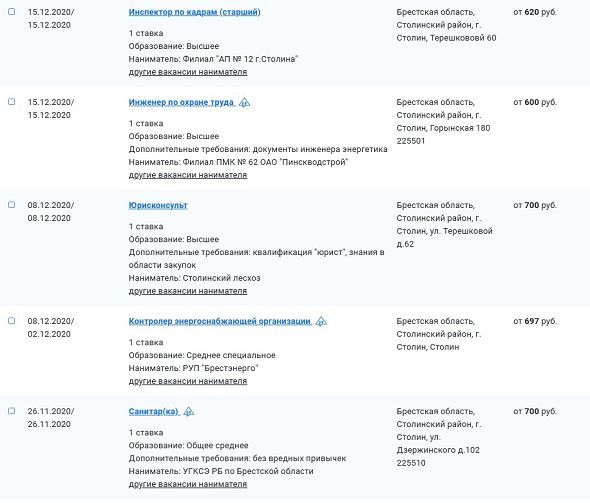 15.12.2020/ 15.12.2020

Инспектор по кадрам (старший)

1 ставка
Образование: Высшее
Наниматель: Филиал "АП № 12 г.Столина"
другие вакансии нанимателя

Брестская область, Столинский район, г. Столин, Терешковой 60

от 620 руб.

15.12.2020/ 15.12.2020

Инженер по охране труда

1 ставка
Образование: Высшее
Дополнительные требования: документы инженера энергетика
Наниматель: Филиал ПМК № 62 ОАО "Пинскводстрой"
другие вакансии нанимателя

Брестская область, Столинский район, г. Столин, Горынская 180 225501

от 600 руб.

08.12.2020/ 08.12.2020

Юрисконсульт

1 ставка
Образование: Высшее
Дополнительные требования: квалификация "юрист", знания в области закупок
Наниматель: Столинский лесхоз
другие вакансии нанимателя

Брестская область, Столинский район, г. Столин, ул. Терешковой д.62

от 700 руб.

08.12.2020/ 02.12.2020

Контролер энергоснабжающей организации

1 ставка
Образование: Среднее специальное
Наниматель: РУП "Брестэнерго"
другие вакансии нанимателя

Брестская область, Столинский район, г. Столин, Столин

от 697 руб.

26.11.2020/ 26.11.2020

Санитар(ка)

1 ставка
Образование: Общее среднее
Дополнительные требования: без вредных привычек
Наниматель: УГКСЭ РБ по Брестской области
другие вакансии нанимателя

Брестская область, Столинский район, г. Столин, ул. Дзержинского д.102 225510

от 700 руб.